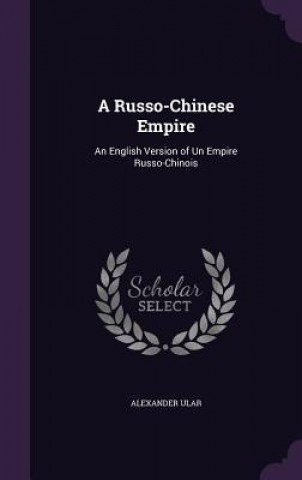 A Russo-Chinese Empire

An English Version of Un Empire Russo-Chinois

Scholar SELECT

ALEXANDER ULAR